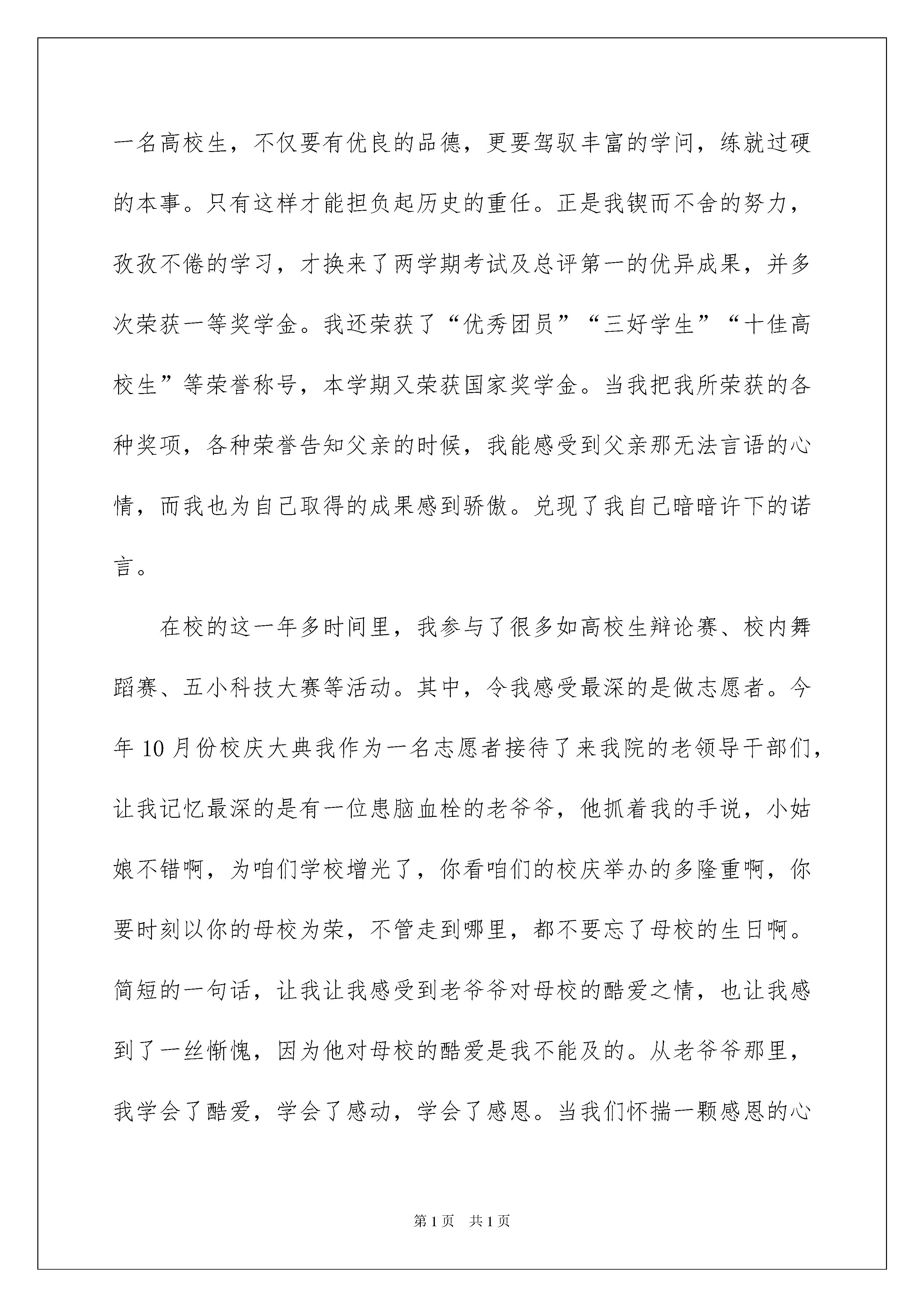 一名高校生，不仅要有优良的品德，更要驾驭丰富的学问，练就过硬的本事。只有这样才能担负起历史的重任。正是我锲而不舍的努力，孜孜不倦的学习，才换来了两学期考试及总评第一的优异成果，并多次荣获一等奖学金。我还荣获了“优秀团员”“三好学生”“十佳高校生”等荣誉称号，本学期又荣获国家奖学金。当我把我所荣获的各种奖项，各种荣誉告知父亲的时候，我能感受到父亲那无法言语的心情，而我也为自己取得的成果感到骄傲。兑现了我自己暗暗许下的诺言。

在校的这一年多时间里，我参与了很多如高校生辩论赛、校内舞蹈赛、五小科技大赛等活动。其中，令我感受最深的是做志愿者。今年10月份校庆大典我作为一名志愿者接待了来我院的老领导干部们，让我记忆最深的是有一位患脑血栓的老爷爷，他抓着我的手说，小姑娘不错啊，为咱们学校增光了，你看咱们的校庆举办的多隆重啊，你要时刻以你的母校为荣，不管走到哪里，都不要忘了母校的生日啊。简短的一句话，让我让我感受到老爷爷对母校的酷爱之情，也让我感到了一丝惭愧，因为他对母校的酷爱是我不能及的。从老爷爷那里，我学会了酷爱，学会了感动，学会了感恩。当我们怀揣一颗感恩的心

第1页 共1页